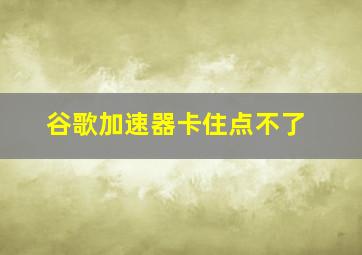 谷歌加速器卡住点不了